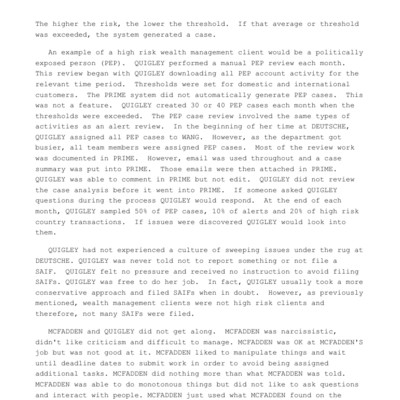 The higher the risk, the lower the threshold. If that average or threshold was exceeded, the system generated a case.

An example of a high risk wealth management client would be a politically exposed person (PEP). QUIGLEY performed a manual PEP review each month. This review began with QUIGLEY downloading all PEP account activity for the relevant time period. Thresholds were set for domestic and international customers. The PRIME system did not automatically generate PEP cases. This was not a feature. QUIGLEY created 30 or 40 PEP cases each month when the thresholds were exceeded. The PEP case review involved the same types of activities as an alert review. In the beginning of her time at DEUTSCHE, QUIGLEY assigned all PEP cases to WANG. However, as the department got busier, all team members were assigned PEP cases. Most of the review work was documented in PRIME. However, email was used throughout and a case summary was put into PRIME. Those emails were then attached in PRIME. QUIGLEY was able to comment in PRIME but not edit. QUIGLEY did not review the case analysis before it went into PRIME. If someone asked QUIGLEY questions during the process QUIGLEY would respond. At the end of each month, QUIGLEY sampled 50% of PEP cases, 10% of alerts and 20% of high risk country transactions. If issues were discovered QUIGLEY would look into them.

QUIGLEY had not experienced a culture of sweeping issues under the rug at DEUTSCHE. QUIGLEY was never told not to report something or not file a SAIF. QUIGLEY felt no pressure and received no instruction to avoid filing SAIFs. QUIGLEY was free to do her job. In fact, QUIGLEY usually took a more conservative approach and filed SAIFs when in doubt. However, as previously mentioned, wealth management clients were not high risk clients and therefore, not many SAIFs were filed.

MCFADDEN and QUIGLEY did not get along. MCFADDEN was narcissistic, didn't like criticism and difficult to manage. MCFADDEN was OK at MCFADDEN'S job but was not good at it. MCFADDEN liked to manipulate things and wait until deadline dates to submit work in order to avoid being assigned additional tasks. MCFADDEN did nothing more than what MCFADDEN was told. MCFADDEN was able to do monotonous things but did not like to ask questions and interact with people. MCFADDEN just used what MCFADDEN found on the